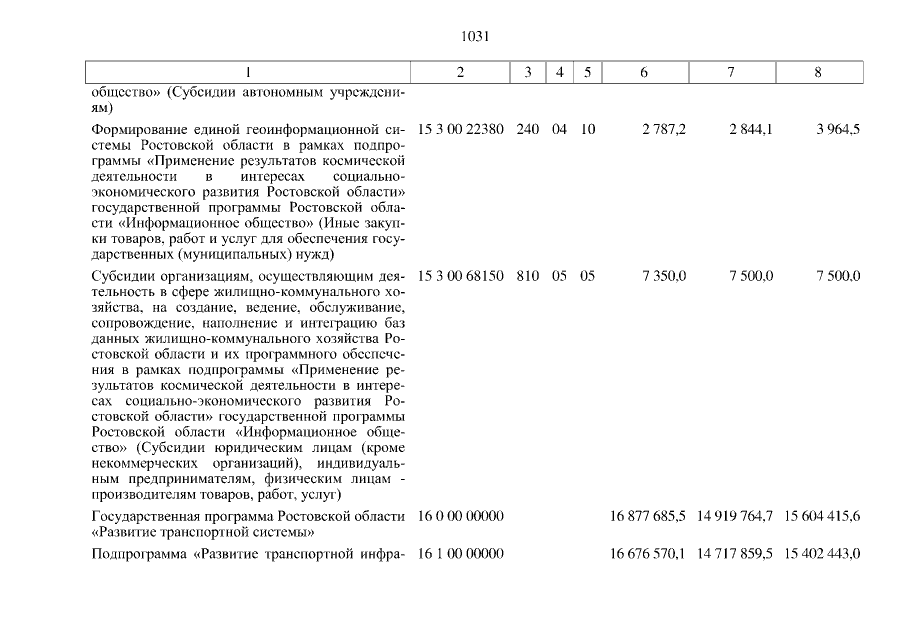 1031

| 1 | 2 | 3 | 4 | 5 | 6 | 7 | 8 |
|---|---|---|---|---|---|---|---|
| общество» (Субсидии автономным учреждениям) | | | | | | | |
| Формирование единой геоинформационной системы Ростовской области в рамках подпрограммы «Применение результатов космической деятельности в интересах социально-экономического развития Ростовской области» государственной программы Ростовской области «Информационное общество» (Иные закупки товаров, работ и услуг для обеспечения государственных (муниципальных) нужд) | 15 3 00 22380 | 240 | 04 | 10 | 2 787,2 | 2 844,1 | 3 964,5 |
| Субсидии организациям, осуществляющим деятельность в сфере жилищно-коммунального хозяйства, на создание, ведение, обслуживание, сопровождение, наполнение и интеграцию баз данных жилищно-коммунального хозяйства Ростовской области и их программного обеспечения в рамках подпрограммы «Применение результатов космической деятельности в интересах социально-экономического развития Ростовской области» государственной программы Ростовской области «Информационное общество» (Субсидии юридическим лицам (кроме некоммерческих организаций), индивидуальным предпринимателям, физическим лицам - производителям товаров, работ, услуг) | 15 3 00 68150 | 810 | 05 | 05 | 7 350,0 | 7 500,0 | 7 500,0 |
| Государственная программа Ростовской области «Развитие транспортной системы» | 16 0 00 00000 | | | | 16 877 685,5 | 14 919 764,7 | 15 604 415,6 |
| Подпрограмма «Развитие транспортной инфра- | 16 1 00 00000 | | | | 16 676 570,1 | 14 717 859,5 | 15 402 443,0 |